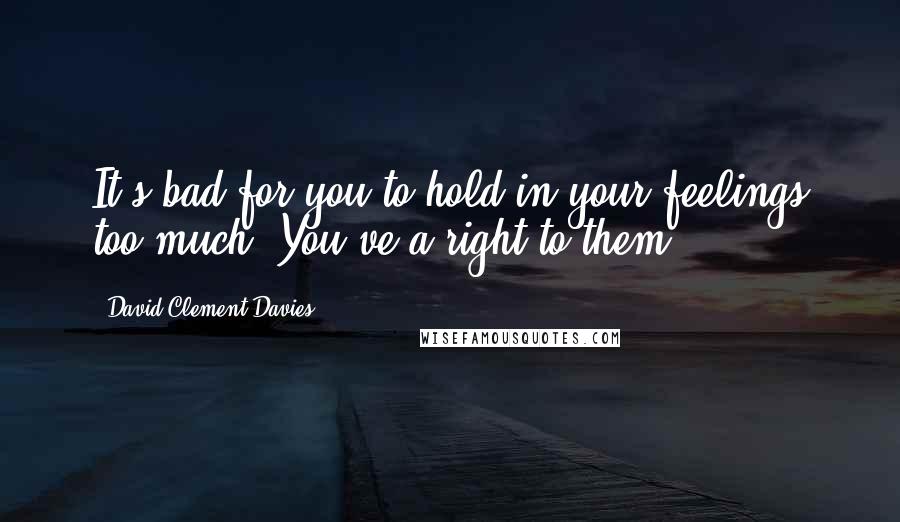 It's bad for you to hold in your feelings too much. You've a right to them.

David Clement-Davies

WISEFAMOUSQUOTES.COM